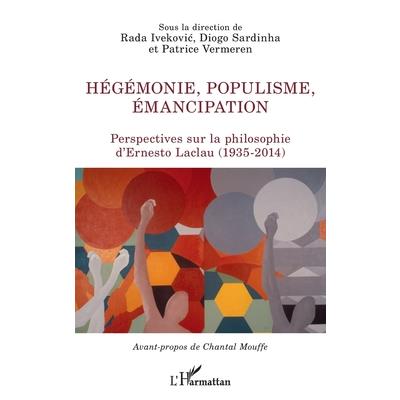 Sous la direction de
Rada Iveković, Diogo Sardinha
et Patrice Vermeren

HÉGÉMONIE, POPULISME,
ÉMANCIPATION

Perspectives sur la philosophie
d'Ernesto Laclau (1935-2014)

Avant-propos de Chantal Mouffe

L'Harmattan